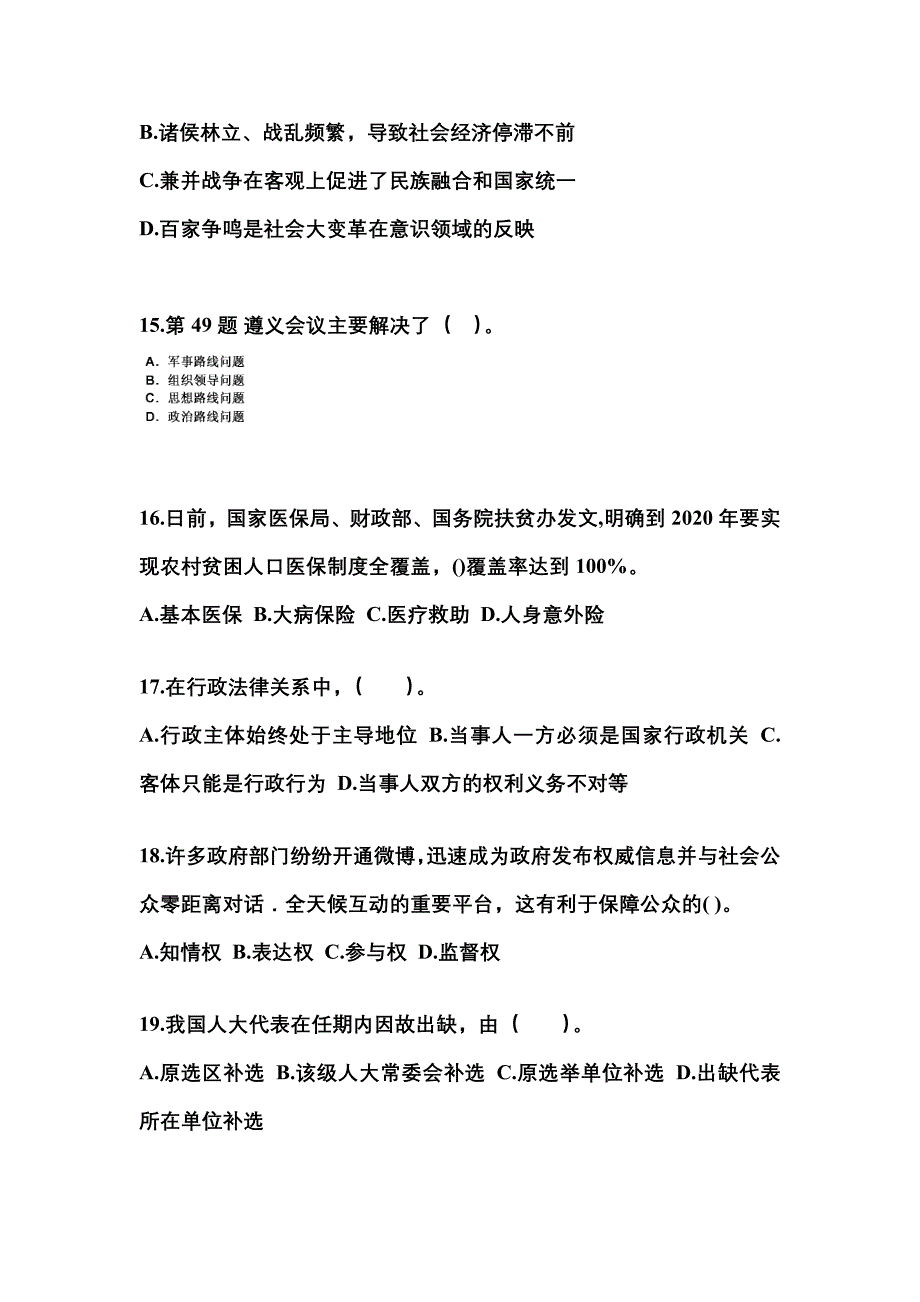 B.诸侯林立、战乱频繁，导致社会经济停滞不前

C.兼并战争在客观上促进了民族融合和国家统一

D.百家争鸣是社会大变革在意识领域的反映

15.第 49 题 遵义会议主要解决了（ ）。

A. 军事路线问题
B. 组织领导问题
C. 思想路线问题
D. 政治路线问题

16.日前，国家医保局、财政部、国务院扶贫办发文,明确到 2020 年要实现农村贫困人口医保制度全覆盖，()覆盖率达到 100%。

A.基本医保 B.大病保险 C.医疗救助 D.人身意外险

17.在行政法律关系中，（ ）。

A.行政主体始终处于主导地位 B.当事人一方必须是国家行政机关 C.客体只能是行政行为 D.当事人双方的权利义务不对等

18.许多政府部门纷纷开通微博,迅速成为政府发布权威信息并与社会公众零距离对话．全天候互动的重要平台，这有利于保障公众的( )。

A.知情权 B.表达权 C.参与权 D.监督权

19.我国人大代表在任期内因故出缺，由（ ）。

A.原选区补选 B.该级人大常委会补选 C.原选举单位补选 D.出缺代表所在单位补选